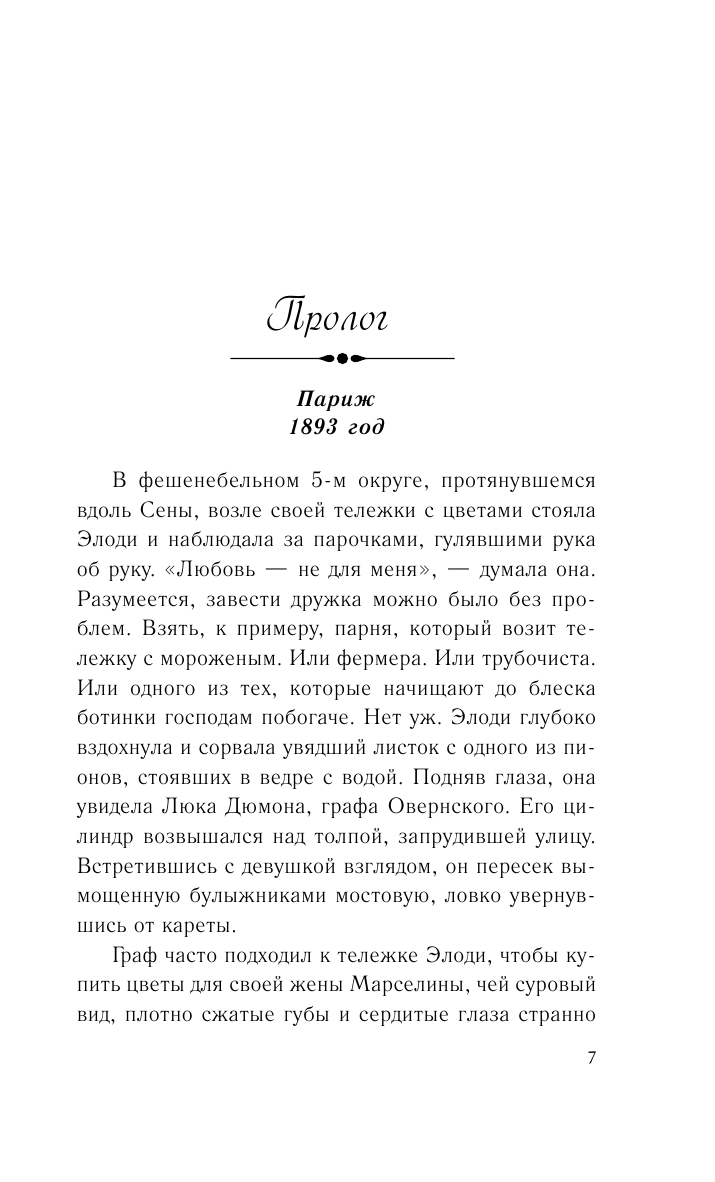 Пролог

Париж
1893 год

В фешенебельном 5-м округе, протянувшемся вдоль Сены, возле своей тележки с цветами стояла Элоди и наблюдала за парочками, гулявшими рука об руку. «Любовь — не для меня», — думала она. Разумеется, завести дружка можно было без проблем. Взять, к примеру, парня, который возит тележку с мороженым. Или фермера. Или трубочиста. Или одного из тех, которые начищают до блеска ботинки господам побогаче. Нет уж. Элоди глубоко вздохнула и сорвала увядший листок с одного из пионов, стоявших в ведре с водой. Подняв глаза, она увидела Люка Дюмона, графа Овернского. Его цилиндр возвышался над толпой, запрудившей улицу. Встретившись с девушкой взглядом, он пересек вымощенную булыжниками мостовую, ловко увернувшись от кареты.

Граф часто подходил к тележке Элоди, чтобы купить цветы для своей жены Марселины, чей суровый вид, плотно сжатые губы и сердитые глаза странно

7